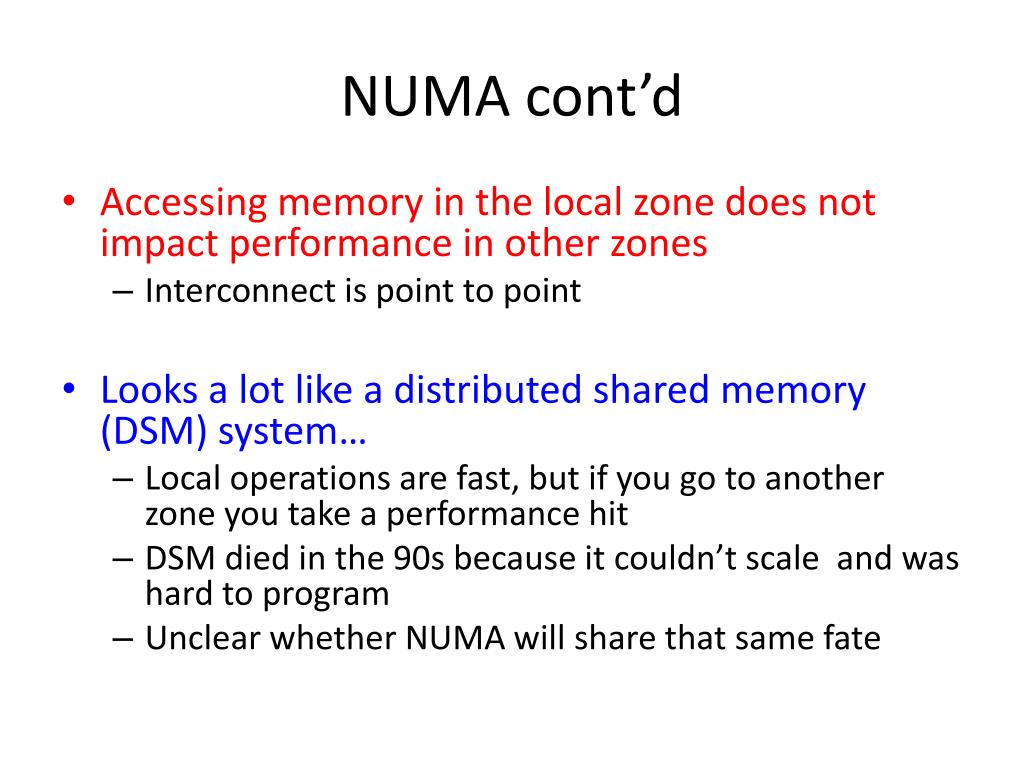 NUMA cont’d

• Accessing memory in the local zone does not impact performance in other zones
– Interconnect is point to point

• Looks a lot like a distributed shared memory (DSM) system…
– Local operations are fast, but if you go to another zone you take a performance hit
– DSM died in the 90s because it couldn’t scale and was hard to program
– Unclear whether NUMA will share that same fate